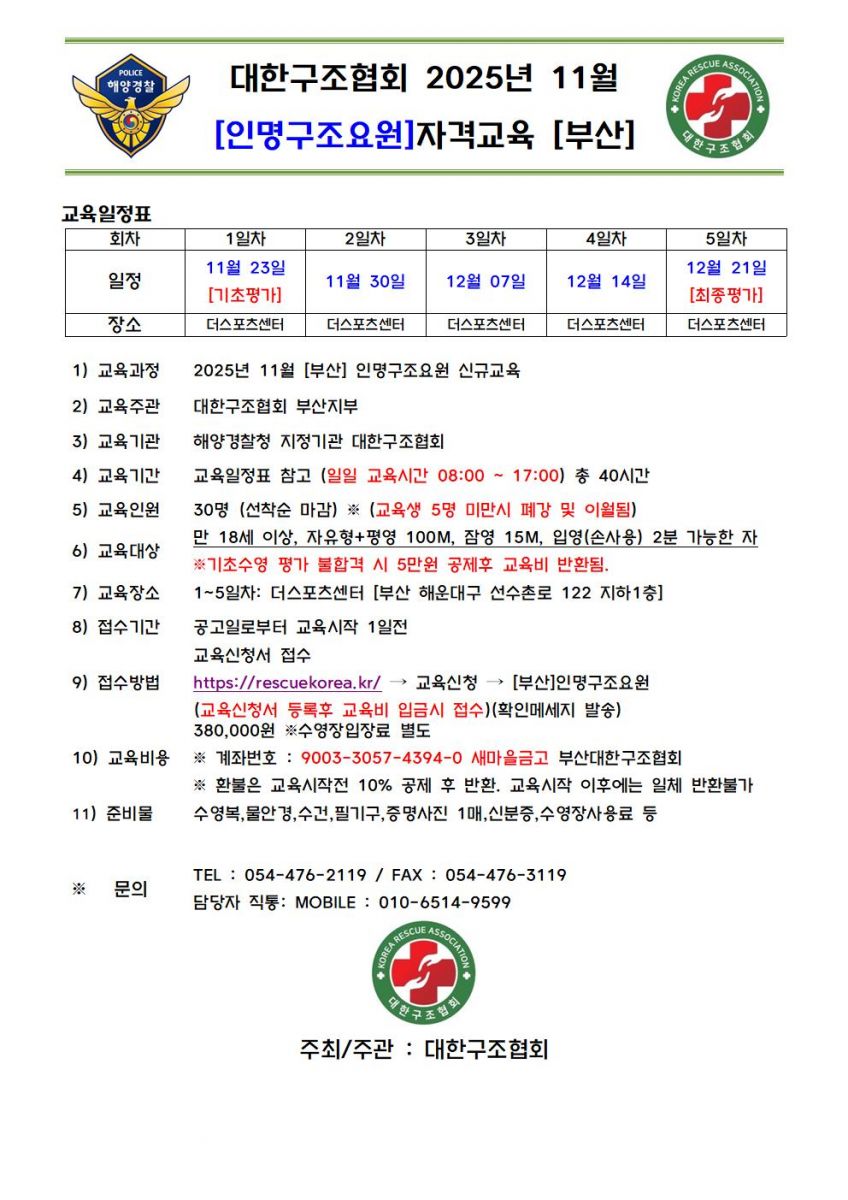 POLICE
해양경찰

대한구조협회 2025년 11월
[인명구조요원]자격교육 [부산]

KOREA RESCUE ASSOCIATION
대한구조협회

교육일정표

| 회차 | 1일차 | 2일차 | 3일차 | 4일차 | 5일차 |
|---|---|---|---|---|---|
| 일정 | 11월 23일 [기초평가] | 11월 30일 | 12월 07일 | 12월 14일 | 12월 21일 [최종평가] |
| 장소 | 더스포츠센터 | 더스포츠센터 | 더스포츠센터 | 더스포츠센터 | 더스포츠센터 |

1) 교육과정 2025년 11월 [부산] 인명구조요원 신규교육

2) 교육주관 대한구조협회 부산지부

3) 교육기관 해양경찰청 지정기관 대한구조협회

4) 교육기간 교육일정표 참고 (일일 교육시간 08:00 ~ 17:00) 총 40시간

5) 교육인원 30명 (선착순 마감) ※ (교육생 5명 미만시 폐강 및 이월됨)

6) 교육대상 만 18세 이상, 자유형+평영 100M, 잠영 15M, 입영(손사용) 2분 가능한 자
※기초수영 평가 불합격 시 5만원 공제후 교육비 반환됨.

7) 교육장소 1~5일차: 더스포츠센터 [부산 해운대구 선수촌로 122 지하1층]

8) 접수기간 공고일로부터 교육시작 1일전

9) 접수방법 교육신청서 접수
https://rescuekorea.kr/ → 교육신청 → [부산]인명구조요원
(교육신청서 등록후 교육비 입금시 접수)(확인메세지 발송)

10) 교육비용 380,000원 ※수영장입장료 별도
※ 계좌번호 : 9003-3057-4394-0 새마을금고 부산대한구조협회
※ 환불은 교육시작전 10% 공제 후 반환. 교육시작 이후에는 일체 반환불가

11) 준비물 수영복,물안경,수건,필기구,증명사진 1매,신분증,수영장사용료 등

※ 문의 TEL : 054-476-2119 / FAX : 054-476-3119
담당자 직통: MOBILE : 010-6514-9599

KOREA RESCUE ASSOCIATION
대한구조협회

주최/주관 : 대한구조협회